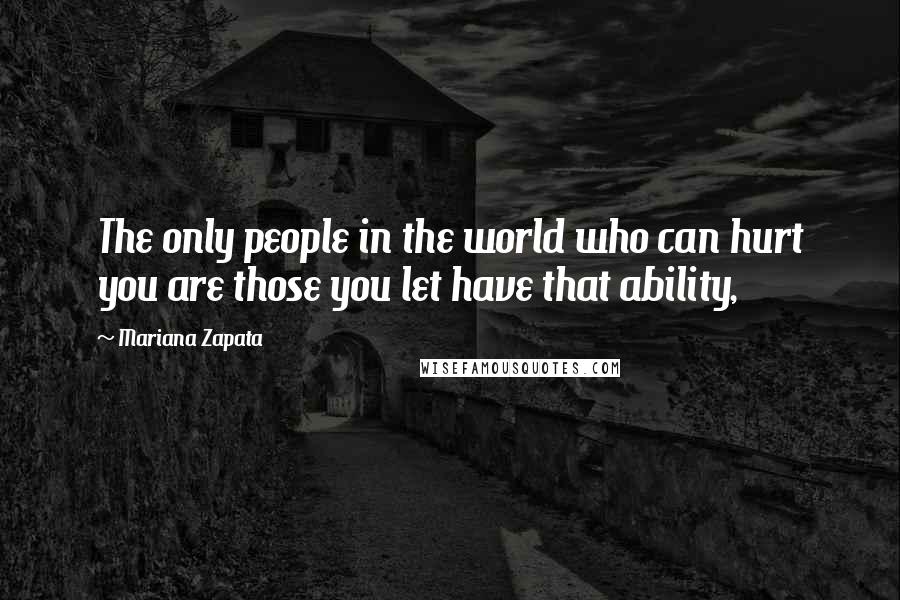 The only people in the world who can hurt you are those you let have that ability,

~ Mariana Zapata

WISEFAMOUSQUOTES.COM